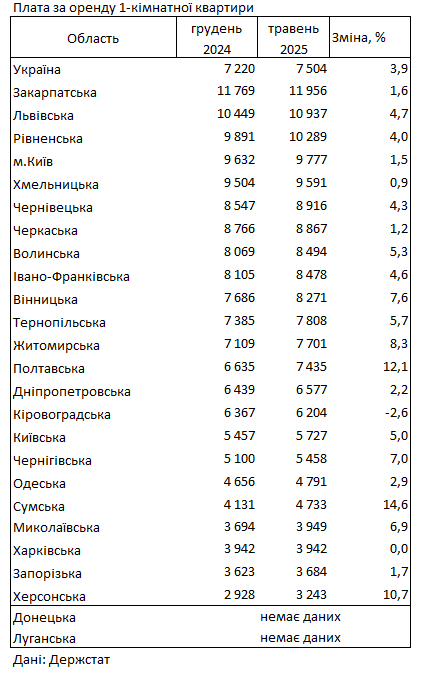 Плата за оренду 1-кімнатної квартири

| Область | грудень 2024 | травень 2025 | Зміна, % |
|---|---|---|---|
| Україна | 7 220 | 7 504 | 3,9 |
| Закарпатська | 11 769 | 11 956 | 1,6 |
| Львівська | 10 449 | 10 937 | 4,7 |
| Рівненська | 9 891 | 10 289 | 4,0 |
| м.Київ | 9 632 | 9 777 | 1,5 |
| Хмельницька | 9 504 | 9 591 | 0,9 |
| Чернівецька | 8 547 | 8 916 | 4,3 |
| Черкаська | 8 766 | 8 867 | 1,2 |
| Волинська | 8 069 | 8 494 | 5,3 |
| Івано-Франківська | 8 105 | 8 478 | 4,6 |
| Вінницька | 7 686 | 8 271 | 7,6 |
| Тернопільська | 7 385 | 7 808 | 5,7 |
| Житомирська | 7 109 | 7 701 | 8,3 |
| Полтавська | 6 635 | 7 435 | 12,1 |
| Дніпропетровська | 6 439 | 6 577 | 2,2 |
| Кіровоградська | 6 367 | 6 204 | -2,6 |
| Київська | 5 457 | 5 727 | 5,0 |
| Чернігівська | 5 100 | 5 458 | 7,0 |
| Одеська | 4 656 | 4 791 | 2,9 |
| Сумська | 4 131 | 4 733 | 14,6 |
| Миколаївська | 3 694 | 3 949 | 6,9 |
| Харківська | 3 942 | 3 942 | 0,0 |
| Запорізька | 3 623 | 3 684 | 1,7 |
| Херсонська | 2 928 | 3 243 | 10,7 |
| Донецька | немає даних | | |
| Луганська | немає даних | | |

Дані: Держстат